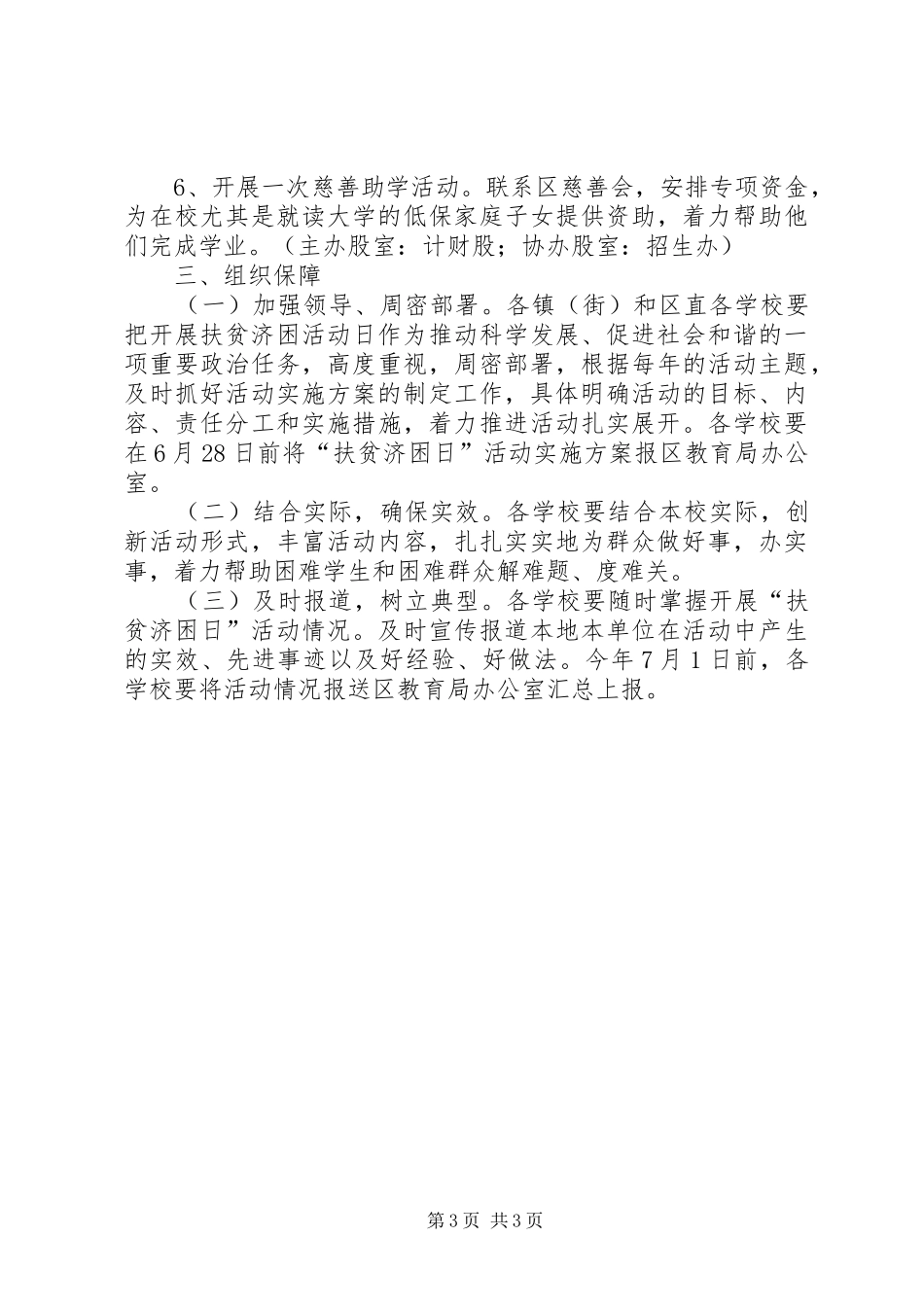 6、开展一次慈善助学活动。联系区慈善会，安排专项资金，为在校尤其是就读大学的低保家庭子女提供资助，着力帮助他们完成学业。（主办股室：计财股；协办股室：招生办）

三、组织保障

（一）加强领导、周密部署。各镇（街）和区直各学校要把开展扶贫济困活动日作为推动科学发展、促进社会和谐的一项重要政治任务，高度重视，周密部署，根据每年的活动主题，及时抓好活动实施方案的制定工作，具体明确活动的目标、内容、责任分工和实施措施，着力推进活动扎实展开。各学校要在6月28日前将“扶贫济困日”活动实施方案报区教育局办公室。

（二）结合实际，确保实效。各学校要结合本校实际，创新活动形式，丰富活动内容，扎扎实实地为群众做好事，办实事，着力帮助困难学生和困难群众解难题、度难关。

（三）及时报道，树立典型。各学校要随时掌握开展“扶贫济困日”活动情况。及时宣传报道本地本单位在活动中产生的实效、先进事迹以及好经验、好做法。今年7月1日前，各学校要将活动情况报送区教育局办公室汇总上报。

第3页 共3页